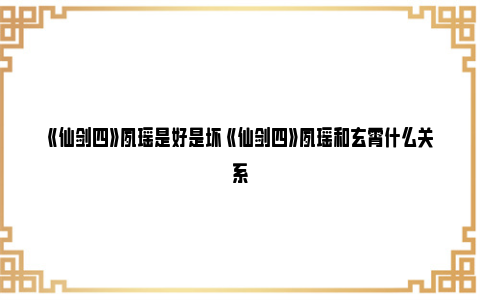 《仙剑四》夙瑶是好是坏 《仙剑四》夙瑶和玄霄什么关系